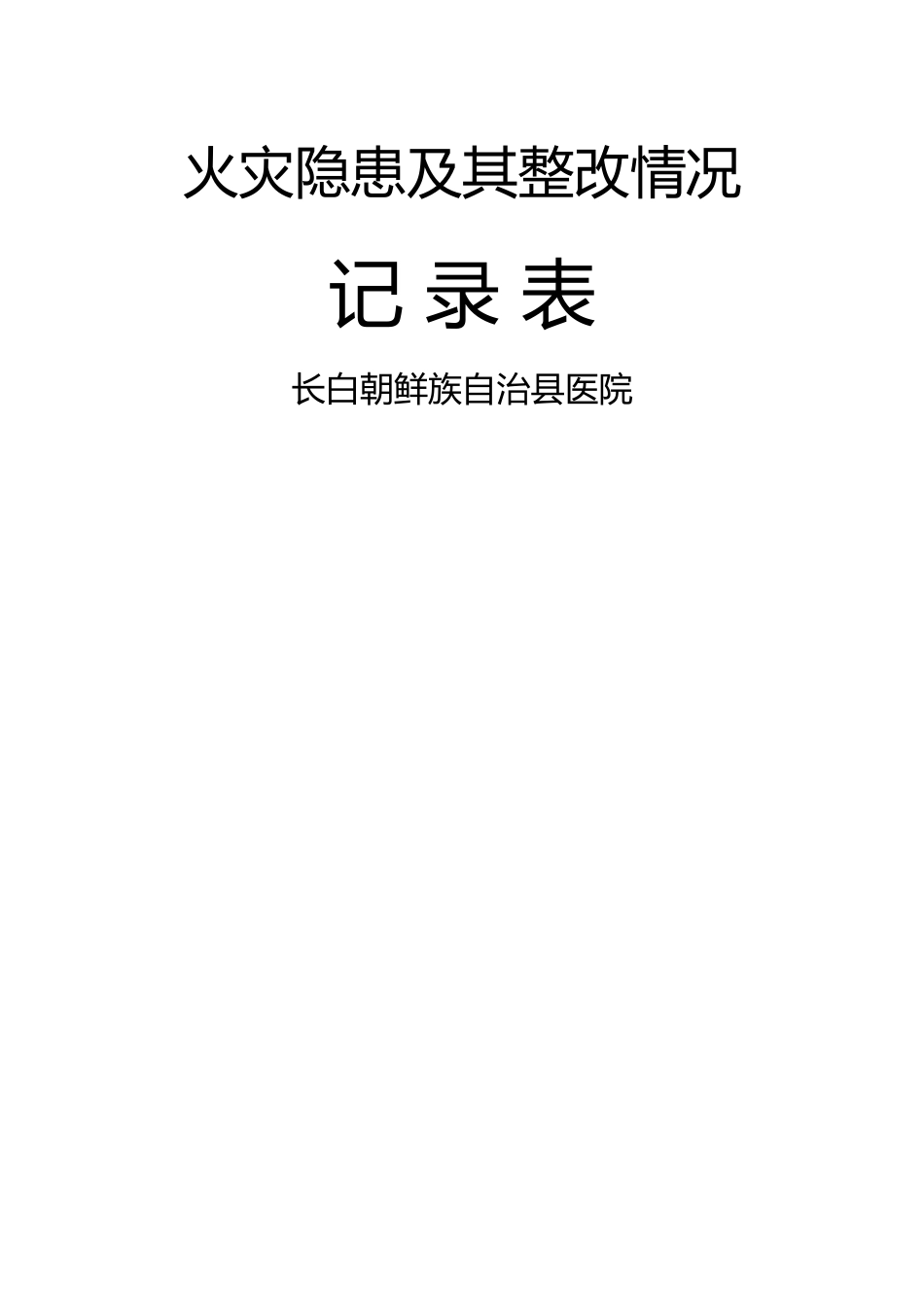 火灾隐患及其整改情况

记 录 表

长白朝鲜族自治县医院